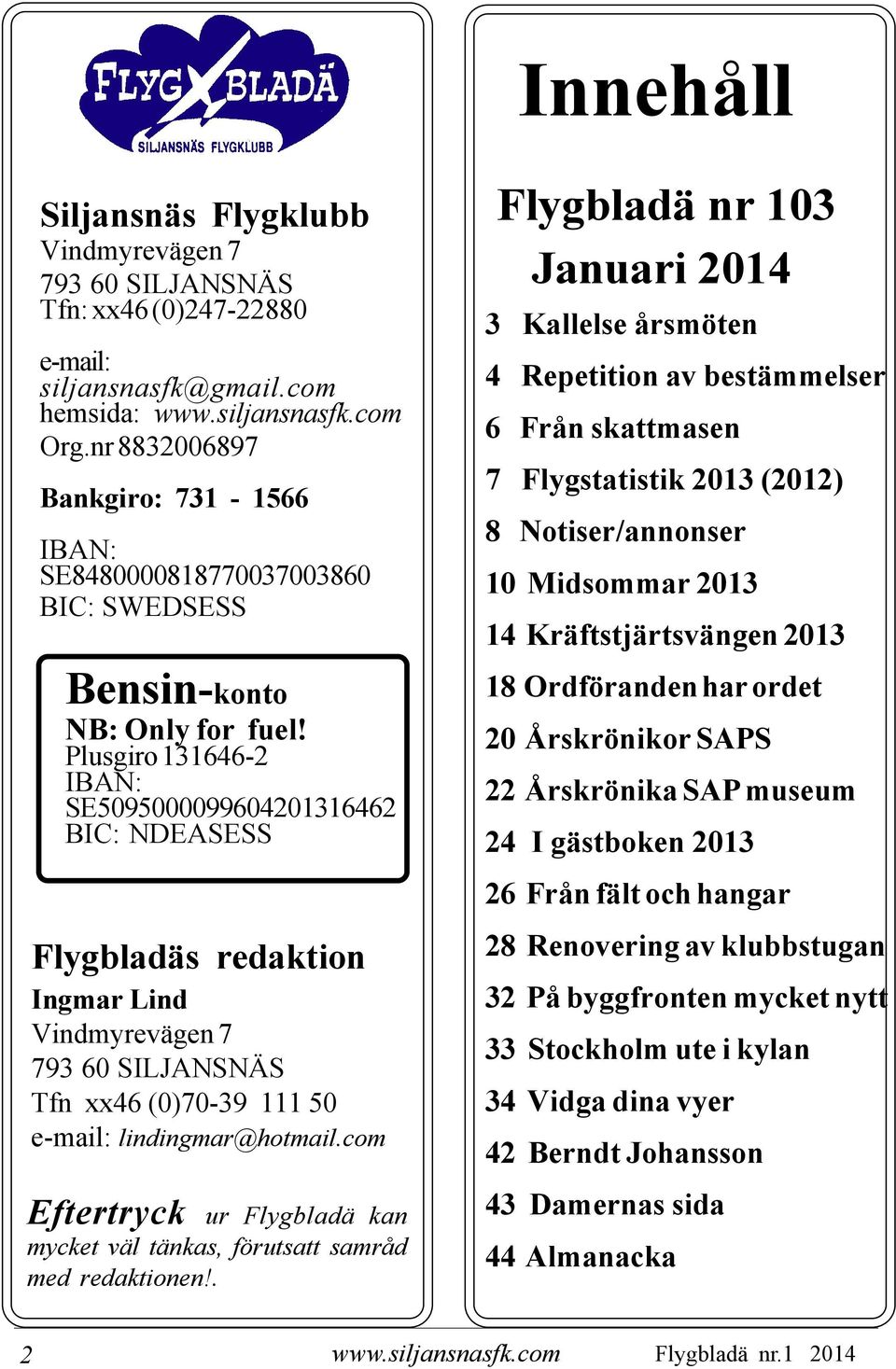 FLYGBLADÄ
SILJANSNÄS FLYGKLUBB

Siljansnäs Flygklubb
Vindmyrevägen 7
793 60 SILJANSNÄS
Tfn: xx46 (0)247-22880

e-mail:
siljansnasfk@gmail.com
hemsida: www.siljansnasfk.com
Org.nr 8832006897

Bankgiro: 731 - 1566

IBAN:
SE8480000818770037003860
BIC: SWEDSESS

Bensin-konto
NB: Only for fuel!
Plusgiro 131646-2
IBAN:
SE5095000099604201316462
BIC: NDEASESS

Flygbladäs redaktion
Ingmar Lind
Vindmyrevägen 7
793 60 SILJANSNÄS
Tfn xx46 (0)70-39 111 50
e-mail: lindingmar@hotmail.com

Eftertryck ur Flygbladä kan mycket väl tänkas, förutsatt samråd med redaktionen!.

Innehåll

Flygbladä nr 103
Januari 2014

3 Kallelse årsmöten
4 Repetition av bestämmelser
6 Från skattmasen
7 Flygstatistik 2013 (2012)
8 Notiser/annonser
10 Midsommar 2013
14 Kräftstjärtsvängen 2013
18 Ordföranden har ordet
20 Årskrönikor SAPS
22 Årskrönika SAP museum
24 I gästboken 2013
26 Från fält och hangar
28 Renovering av klubbstugan
32 På byggfronten mycket nytt
33 Stockholm ute i kylan
34 Vidga dina vyer
42 Berndt Johansson
43 Damernas sida
44 Almanacka

2 www.siljansnasfk.com Flygbladä nr.1 2014